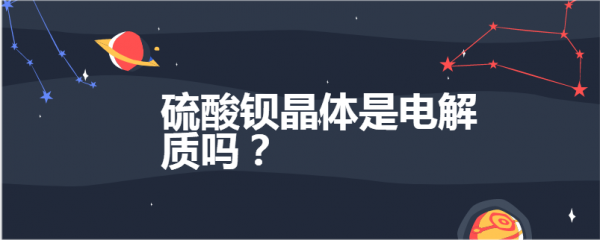 硫酸钡晶体是电解质吗？